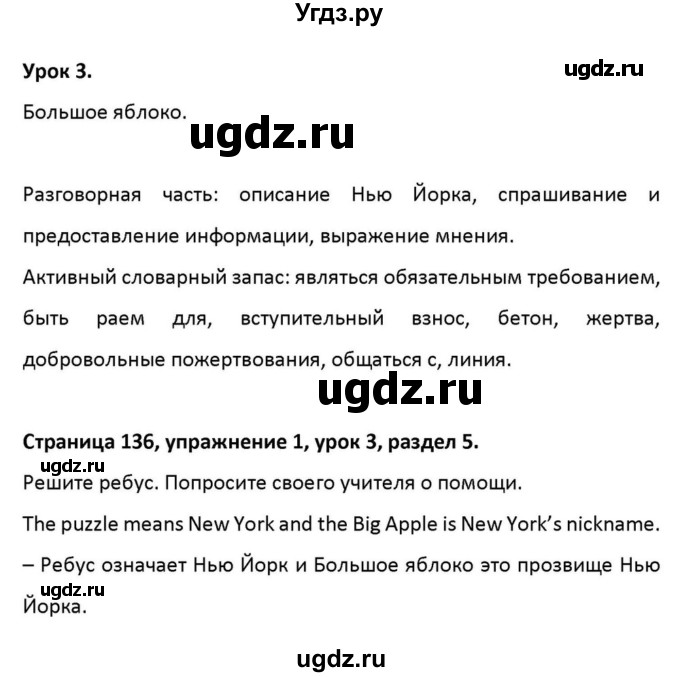 Угдз.ру

Урок 3.

ugdz.ru

Большое яблоко.

ugdz.ru

Разговорная часть: описание Нью Йорка, спрашивание и предоставление информации, выражение мнения.
Активный словарный запас: являться обязательным требованием, быть раем для, вступительный взнос, бетон, жертва, добровольные пожертвования, общаться с, линия.

ugdz.ru

Страница 136, упражнение 1, урок 3, раздел 5.

ugdz.ru

Решите ребус. Попросите своего учителя о помощи.

The puzzle means New York and the Big Apple is New York's nickname. – Ребус означает Нью Йорк и Большое яблоко это прозвище Нью Йорка.

ugdz.ru

ugdz.ru